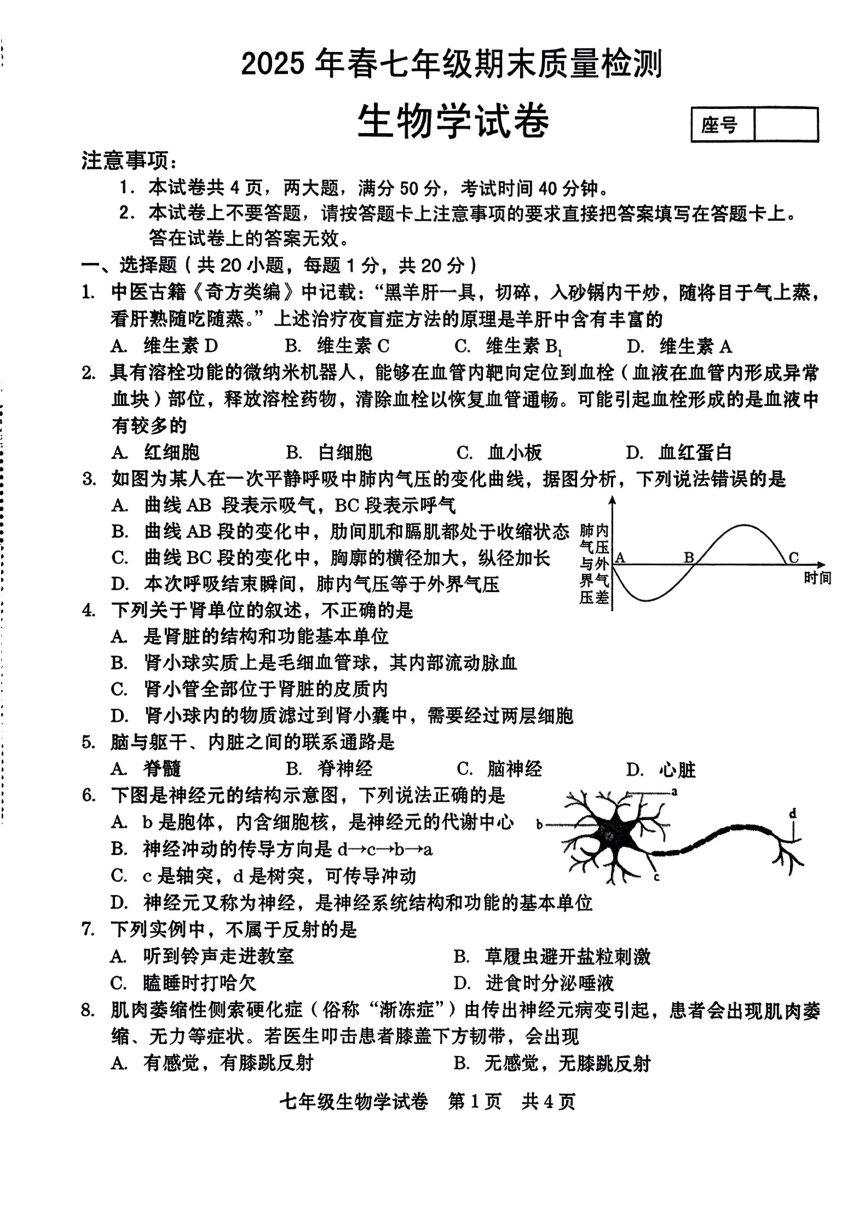 2025 年春七年级期末质量检测

生物学试卷

座号

注意事项：

1. 本试卷共 4 页，两大题，满分 50 分，考试时间 40 分钟。

2. 本试卷上不要答题，请按答题卡上注意事项的要求直接把答案填写在答题卡上。答在试卷上的答案无效。

一、选择题（共 20 小题，每题 1 分，共 20 分）

1. 中医古籍《奇方类编》中记载：“黑羊肝一具，切碎，入砂锅内干炒，随将目于气上蒸，看肝熟随吃随蒸。”上述治疗夜盲症方法的原理是羊肝中含有丰富的

A. 维生素 D　B. 维生素 C　C. 维生素 $B_1$　D. 维生素 A

2. 具有溶栓功能的微纳米机器人，能够在血管内靶向定位到血栓（血液在血管内形成异常血块）部位，释放溶栓药物，清除血栓以恢复血管通畅。可能引起血栓形成的是血液中有较多的

A. 红细胞　B. 白细胞　C. 血小板　D. 血红蛋白

3. 如图为某人在一次平静呼吸中肺内气压的变化曲线，据图分析，下列说法错误的是

A. 曲线 AB 段表示吸气，BC 段表示呼气

B. 曲线 AB 段的变化中，肋间肌和膈肌都处于收缩状态

C. 曲线 BC 段的变化中，胸廓的横径加大，纵径加长

D. 本次呼吸结束瞬间，肺内气压等于外界气压

肺内气压与外界气压差

A B C

时间

4. 下列关于肾单位的叙述，不正确的是

A. 是肾脏的结构和功能基本单位

B. 肾小球实质上是毛细血管球，其内部流动脉血

C. 肾小管全部位于肾脏的皮质内

D. 肾小球内的物质滤过到肾小囊中，需要经过两层细胞

5. 脑与躯干、内脏之间的联系通路是

A. 脊髓　B. 脊神经　C. 脑神经　D. 心脏

6. 下图是神经元的结构示意图，下列说法正确的是

A. b 是胞体，内含细胞核，是神经元的代谢中心

B. 神经冲动的传导方向是 d→c→b→a

C. c 是轴突，d 是树突，可传导冲动

D. 神经元又称为神经，是神经系统结构和功能的基本单位

a b c d

7. 下列实例中，不属于反射的是

A. 听到铃声走进教室　B. 草履虫避开盐粒刺激

C. 瞌睡时打哈欠　D. 进食时分泌唾液

8. 肌肉萎缩性侧索硬化症（俗称“渐冻症”）由传出神经元病变引起，患者会出现肌肉萎缩、无力等症状。若医生叩击患者膝盖下方韧带，会出现

A. 有感觉，有膝跳反射　B. 无感觉，无膝跳反射

七年级生物学试卷　第 1 页　共 4 页